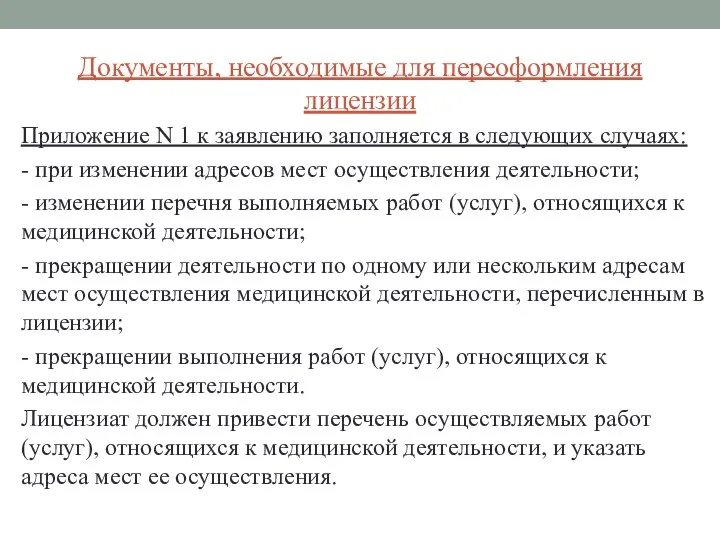 Документы, необходимые для переоформления лицензии

Приложение N 1 к заявлению заполняется в следующих случаях:

- при изменении адресов мест осуществления деятельности;

- изменении перечня выполняемых работ (услуг), относящихся к медицинской деятельности;

- прекращении деятельности по одному или нескольким адресам мест осуществления медицинской деятельности, перечисленным в лицензии;

- прекращении выполнения работ (услуг), относящихся к медицинской деятельности.

Лицензиат должен привести перечень осуществляемых работ (услуг), относящихся к медицинской деятельности, и указать адреса мест ее осуществления.